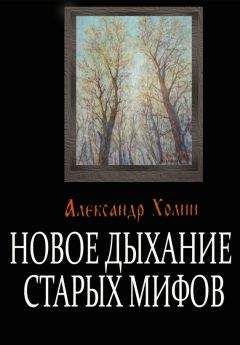 Александр Холин

НОВОЕ ДЫХАНИЕ СТАРЫХ МИФОВ